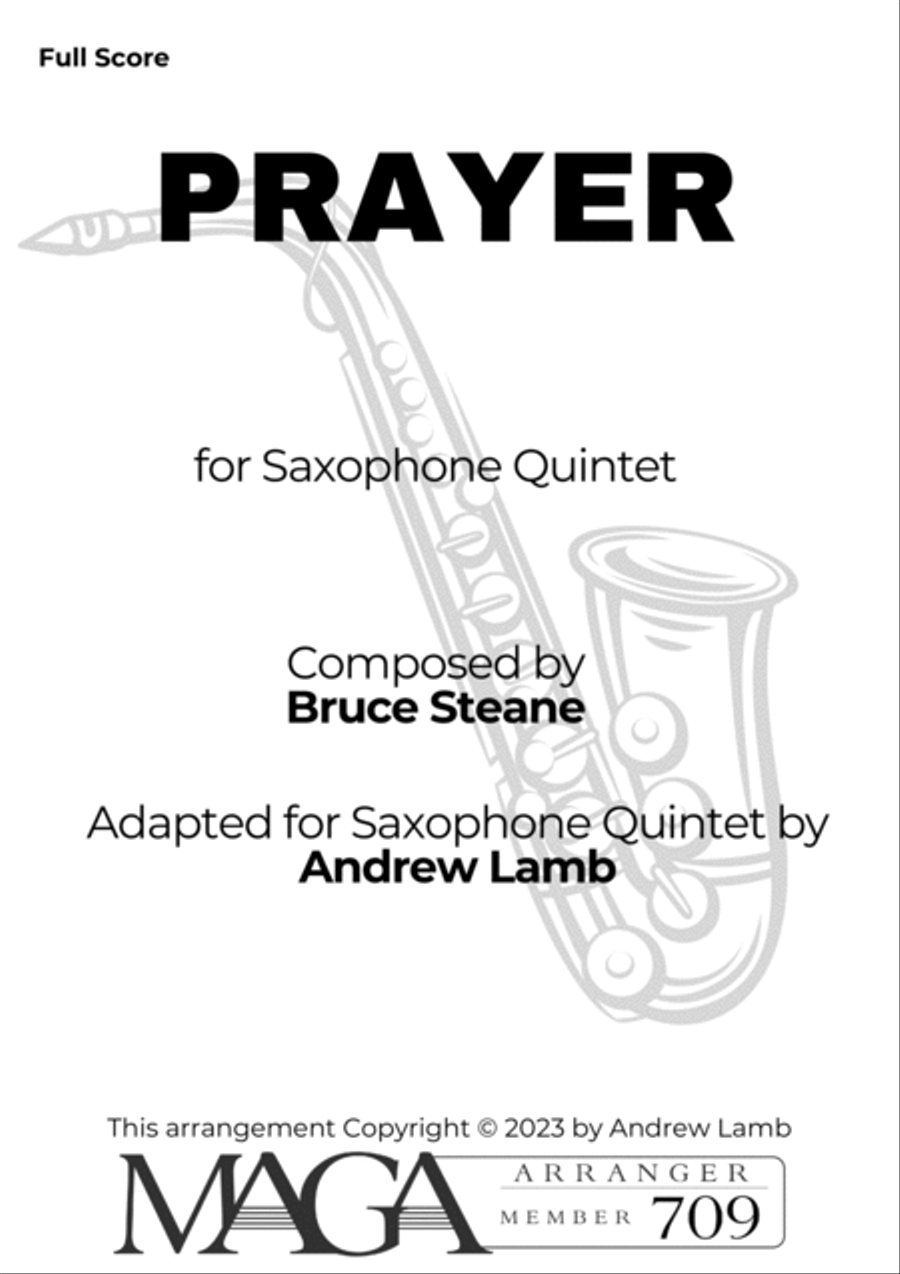 Full Score

PRAYER

for Saxophone Quintet

Composed by
Bruce Steane

Adapted for Saxophone Quintet by
Andrew Lamb

This arrangement Copyright © 2023 by Andrew Lamb

MAGA ARRANGER MEMBER 709